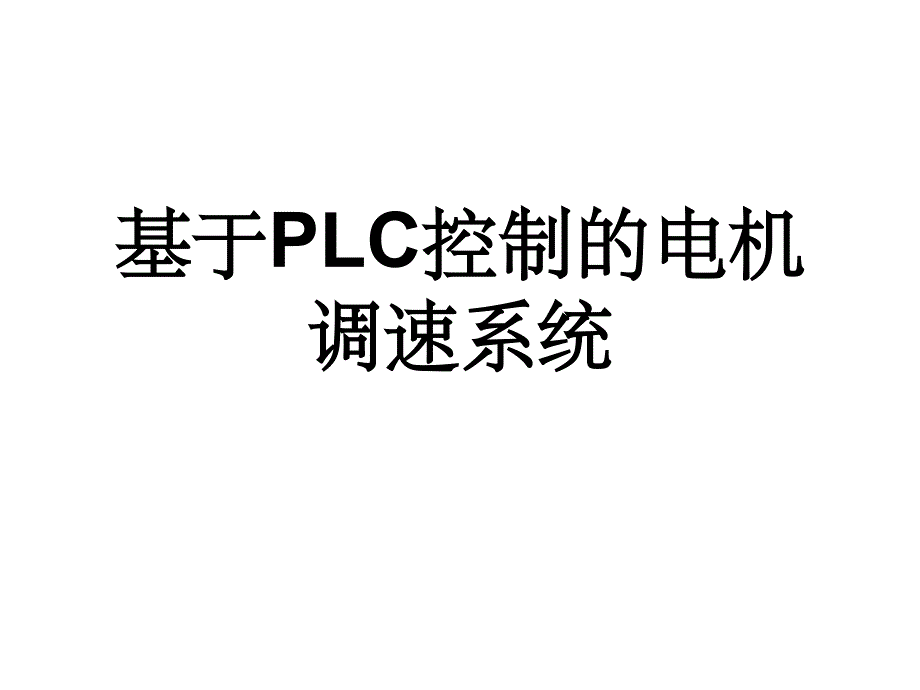 基于PLC控制的电机调速系统